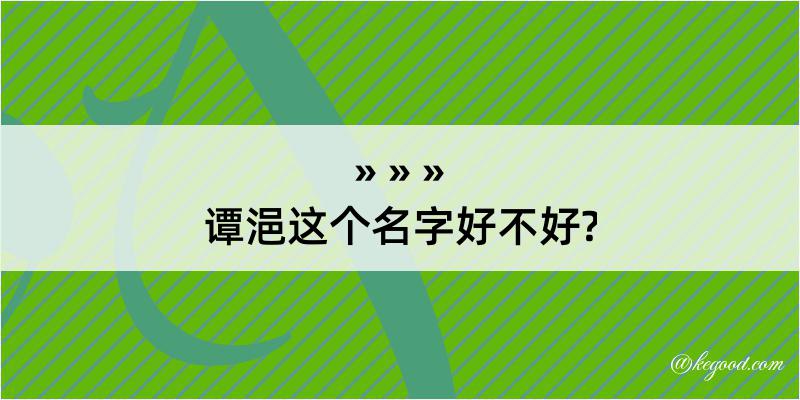 » » »
谭浥这个名字好不好?

@kegood.com